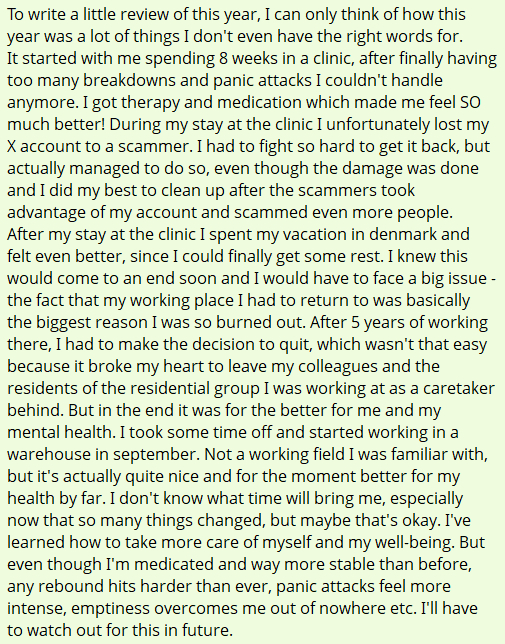 To write a little review of this year, I can only think of how this year was a lot of things I don't even have the right words for. It started with me spending 8 weeks in a clinic, after finally having too many breakdowns and panic attacks I couldn't handle anymore. I got therapy and medication which made me feel SO much better! During my stay at the clinic I unfortunately lost my X account to a scammer. I had to fight so hard to get it back, but actually managed to do so, even though the damage was done and I did my best to clean up after the scammers took advantage of my account and scammed even more people. After my stay at the clinic I spent my vacation in denmark and felt even better, since I could finally get some rest. I knew this would come to an end soon and I would have to face a big issue - the fact that my working place I had to return to was basically the biggest reason I was so burned out. After 5 years of working there, I had to make the decision to quit, which wasn't that easy because it broke my heart to leave my colleagues and the residents of the residential group I was working at as a caretaker behind. But in the end it was for the better for me and my mental health. I took some time off and started working in a warehouse in september. Not a working field I was familiar with, but it's actually quite nice and for the moment better for my health by far. I don't know what time will bring me, especially now that so many things changed, but maybe that's okay. I've learned how to take more care of myself and my well-being. But even though I'm medicated and way more stable than before, any rebound hits harder than ever, panic attacks feel more intense, emptiness overcomes me out of nowhere etc. I'll have to watch out for this in future.